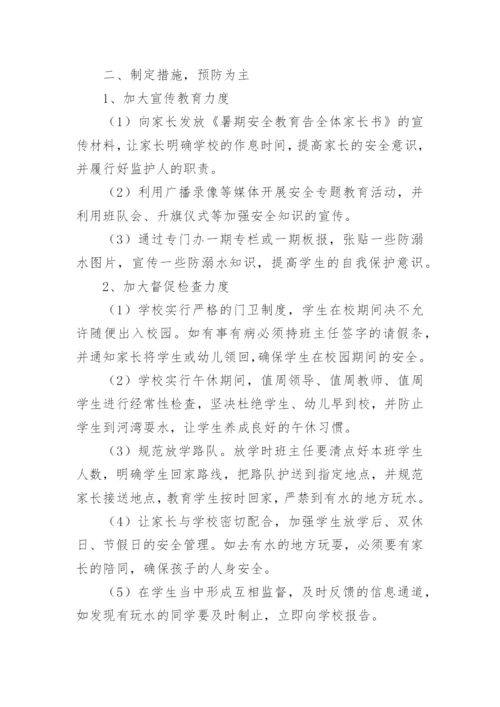 二、制定措施，预防为主

1、加大宣传教育力度

（1）向家长发放《暑期安全教育告全体家长书》的宣传材料，让家长明确学校的作息时间，提高家长的安全意识，并履行好监护人的职责。

（2）利用广播录像等媒体开展安全专题教育活动，并利用班队会、升旗仪式等加强安全知识的宣传。

（3）通过专门办一期专栏或一期板报，张贴一些防溺水图片，宣传一些防溺水知识，提高学生的自我保护意识。

2、加大督促检查力度

（1）学校实行严格的门卫制度，学生在校期间决不允许随便出入校园。如有事有病必须持班主任签字的请假条，并通知家长将学生或幼儿领回，确保学生在校园期间的安全。

（2）学校实行午休期间，值周领导、值周教师、值周学生进行经常性检查，坚决杜绝学生、幼儿早到校，并防止学生到河湾耍水，让学生养成良好的午休习惯。

（3）规范放学路队。放学时班主任要清点好本班学生人数，明确学生回家路线，把路队护送到指定地点，并规范家长接送地点，教育学生按时回家，严禁到有水的地方玩水。

（4）让家长与学校密切配合，加强学生放学后、双休日、节假日的安全管理。如去有水的地方玩耍，必须要有家长的陪同，确保孩子的人身安全。

（5）在学生当中形成互相监督，及时反馈的信息通道，如发现有玩水的同学要及时制止，立即向学校报告。